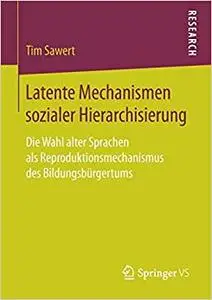 Tim Sawert

RESEARCH

Latente Mechanismen sozialer Hierarchisierung

Die Wahl alter Sprachen als Reproduktionsmechanismus des Bildungsbürgertums

Springer VS